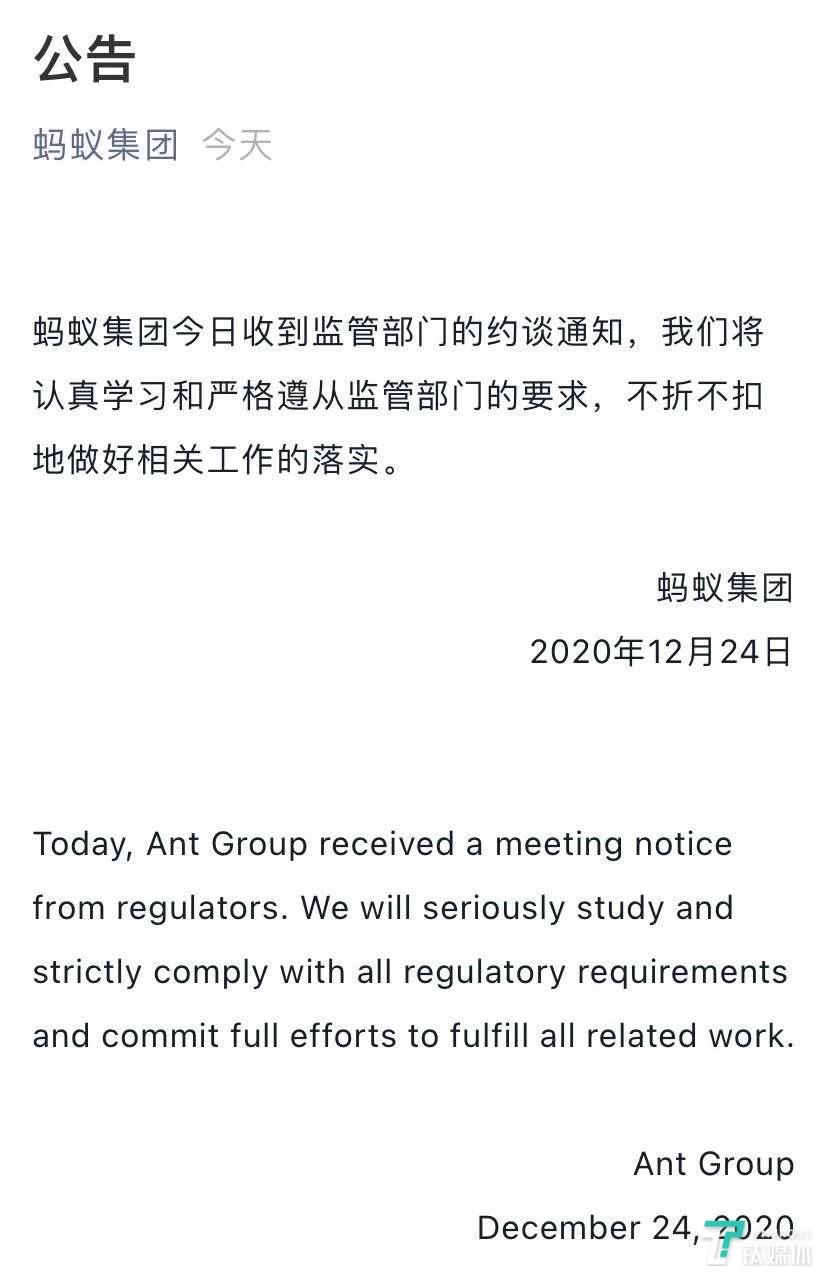 公告

蚂蚁集团 今天

蚂蚁集团今日收到监管部门的约谈通知，我们将认真学习和严格遵从监管部门的要求，不折不扣地做好相关工作的落实。

蚂蚁集团
2020年12月24日

Today, Ant Group received a meeting notice from regulators. We will seriously study and strictly comply with all regulatory requirements and commit full efforts to fulfill all related work.

Ant Group
December 24, 2020

钛媒体